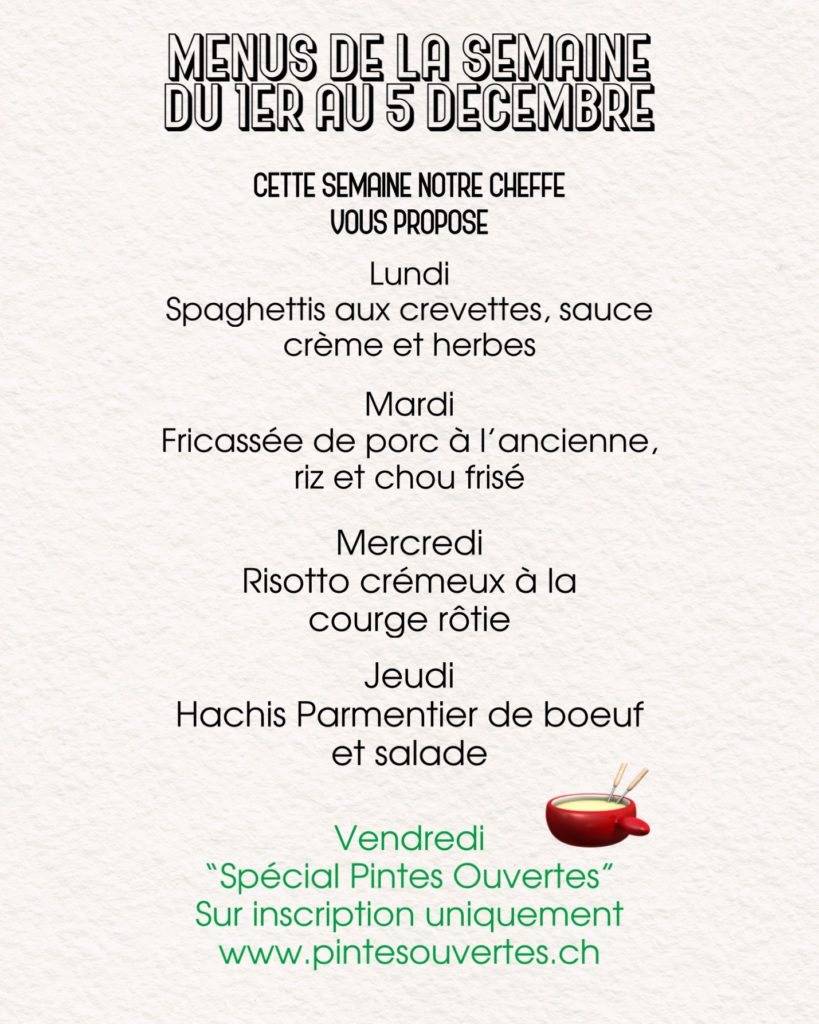 MENUS DE LA SEMAINE
DU 1ER AU 5 DECEMBRE

CETTE SEMAINE NOTRE CHEFFE
VOUS PROPOSE

Lundi
Spaghettis aux crevettes, sauce crème et herbes

Mardi
Fricassée de porc à l'ancienne, riz et chou frisé

Mercredi
Risotto crémeux à la courge rôtie

Jeudi
Hachis Parmentier de boeuf et salade

Vendredi
"Spécial Pintes Ouvertes"
Sur inscription uniquement
www.pintesouvertes.ch